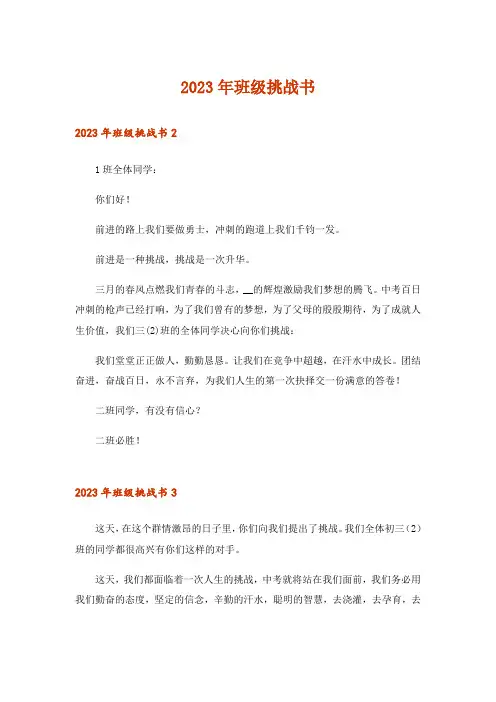 2023年班级挑战书

2023年班级挑战书2

1班全体同学：

你们好！

前进的路上我们要做勇士，冲刺的跑道上我们千钧一发。

前进是一种挑战，挑战是一次升华。

三月的春风点燃我们青春的斗志，__的辉煌激励我们梦想的腾飞。中考百日冲刺的枪声已经打响，为了我们曾有的梦想，为了父母的殷殷期待，为了成就人生价值，我们三(2)班的全体同学决心向你们挑战：

我们堂堂正正做人，勤勤恳恳。让我们在竞争中超越，在汗水中成长。团结奋进，奋战百日，永不言弃，为我们人生的第一次抉择交一份满意的答卷！

二班同学，有没有信心？

二班必胜！

2023年班级挑战书3

这天，在这个群情激昂的日子里，你们向我们提出了挑战。我们全体初三（2）班的同学都很高兴有你们这样的对手。

这天，我们都面临着一次人生的挑战，中考就将站在我们面前，我们务必用我们勤奋的态度，坚定的信念，辛勤的汗水，聪明的智慧，去浇灌，去孕育，去